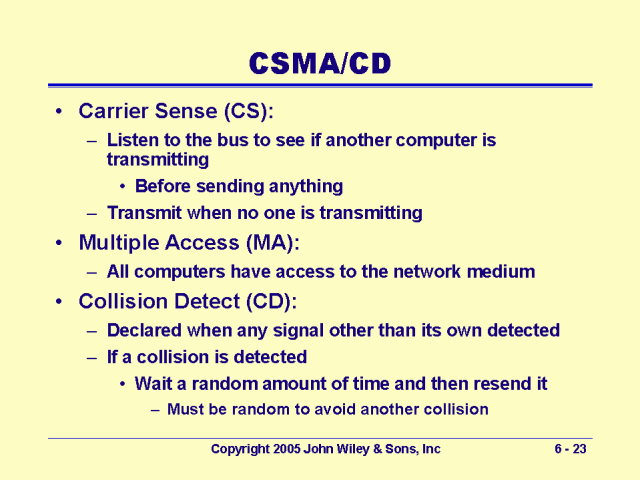 CSMA/CD

• Carrier Sense (CS):
  – Listen to the bus to see if another computer is transmitting
    • Before sending anything
  – Transmit when no one is transmitting
• Multiple Access (MA):
  – All computers have access to the network medium
• Collision Detect (CD):
  – Declared when any signal other than its own detected
  – If a collision is detected
    • Wait a random amount of time and then resend it
      – Must be random to avoid another collision

Copyright 2005 John Wiley & Sons, Inc

6 - 23